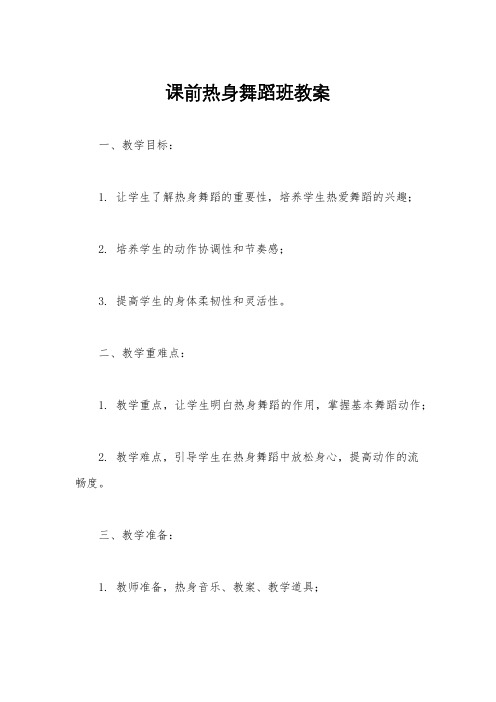 课前热身舞蹈班教案

一、教学目标：

1. 让学生了解热身舞蹈的重要性，培养学生热爱舞蹈的兴趣；

2. 培养学生的动作协调性和节奏感；

3. 提高学生的身体柔韧性和灵活性。

二、教学重难点：

1. 教学重点，让学生明白热身舞蹈的作用，掌握基本舞蹈动作；

2. 教学难点，引导学生在热身舞蹈中放松身心，提高动作的流畅度。

三、教学准备：

1. 教师准备，热身音乐、教案、教学道具；